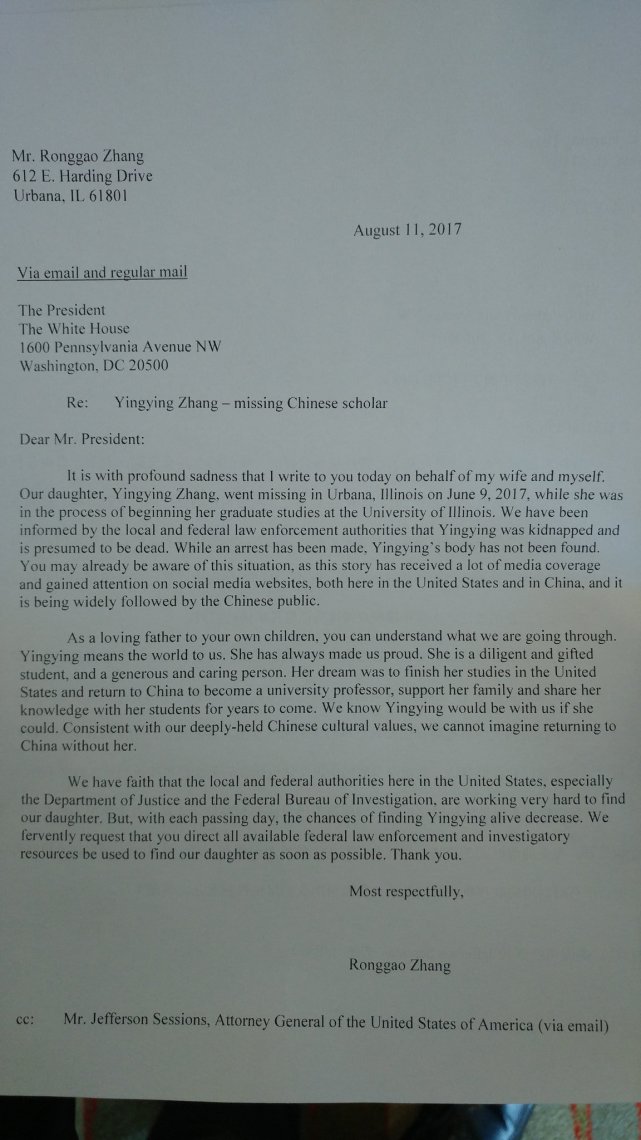 Mr. Ronggao Zhang
612 E. Harding Drive
Urbana, IL 61801

August 11, 2017

Via email and regular mail

The President
The White House
1600 Pennsylvania Avenue NW
Washington, DC 20500

Re: Yingying Zhang – missing Chinese scholar

Dear Mr. President:

It is with profound sadness that I write to you today on behalf of my wife and myself. Our daughter, Yingying Zhang, went missing in Urbana, Illinois on June 9, 2017, while she was in the process of beginning her graduate studies at the University of Illinois. We have been informed by the local and federal law enforcement authorities that Yingying was kidnapped and is presumed to be dead. While an arrest has been made, Yingying's body has not been found. You may already be aware of this situation, as this story has received a lot of media coverage and gained attention on social media websites, both here in the United States and in China, and it is being widely followed by the Chinese public.

As a loving father to your own children, you can understand what we are going through. Yingying means the world to us. She has always made us proud. She is a diligent and gifted student, and a generous and caring person. Her dream was to finish her studies in the United States and return to China to become a university professor, support her family and share her knowledge with her students for years to come. We know Yingying would be with us if she could. Consistent with our deeply-held Chinese cultural values, we cannot imagine returning to China without her.

We have faith that the local and federal authorities here in the United States, especially the Department of Justice and the Federal Bureau of Investigation, are working very hard to find our daughter. But, with each passing day, the chances of finding Yingying alive decrease. We fervently request that you direct all available federal law enforcement and investigatory resources be used to find our daughter as soon as possible. Thank you.

Most respectfully,

Ronggao Zhang

cc: Mr. Jefferson Sessions, Attorney General of the United States of America (via email)